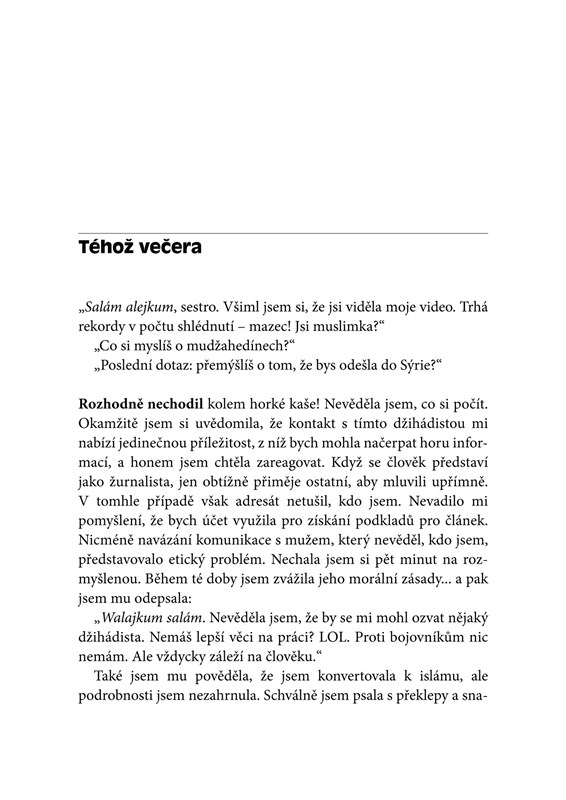 Téhož večera

„Salám alejkum, sestro. Všiml jsem si, že jsi viděla moje video. Trhá rekordy v počtu shlédnutí – mazec! Jsi muslimka?“

„Co si myslíš o mudžahedínech?“

„Poslední dotaz: přemýšlíš o tom, že bys odešla do Sýrie?“

Rozhodně nechodil kolem horké kaše! Nevěděla jsem, co si počít. Okamžitě jsem si uvědomila, že kontakt s tímto džihádistou mi nabízí jedinečnou příležitost, z níž bych mohla načerpat horu informací, a honem jsem chtěla zareagovat. Když se člověk představí jako žurnalista, jen obtížně přiměje ostatní, aby mluvili upřímně. V tomhle případě však adresát netušil, kdo jsem. Nevadilo mi pomyšlení, že bych účet využila pro získání podkladů pro článek. Nicméně navázání komunikace s mužem, který nevěděl, kdo jsem, představovalo etický problém. Nechala jsem si pět minut na rozmyšlenou. Během té doby jsem zvážila jeho morální zásady... a pak jsem mu odepsala:

„Walajkum salám. Nevěděla jsem, že by se mi mohl ozvat nějaký džihádista. Nemáš lepší věci na práci? LOL. Proti bojovníkům nic nemám. Ale vždycky záleží na člověku.“

Také jsem mu pověděla, že jsem konvertovala k islámu, ale podrobnosti jsem nezahrnula. Schválně jsem psala s překlepy a sna-